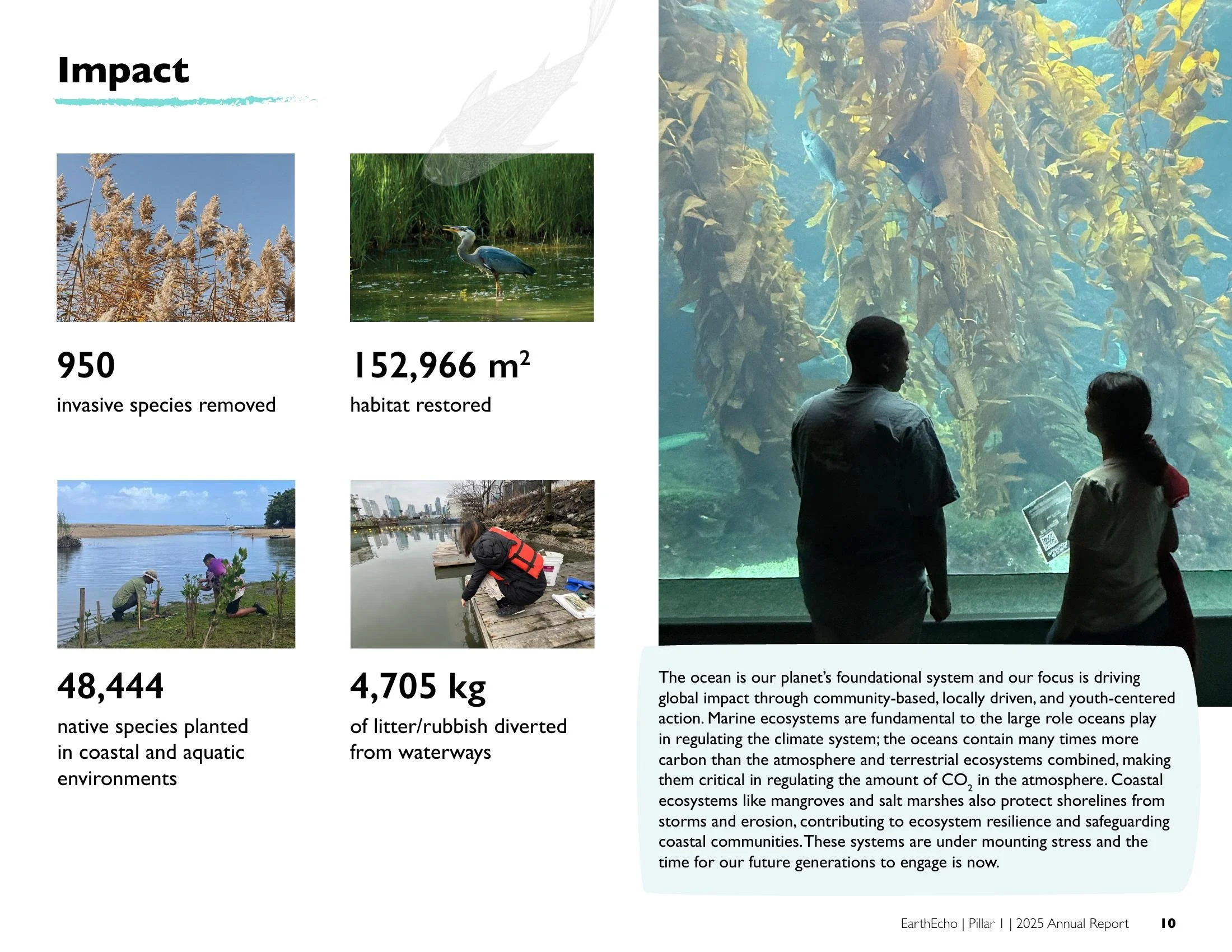 Impact

950

invasive species removed

152,966 $m^2$

habitat restored

48,444

native species planted in coastal and aquatic environments

4,705 kg

of litter/rubbish diverted from waterways

The ocean is our planet's foundational system and our focus is driving global impact through community-based, locally driven, and youth-centered action. Marine ecosystems are fundamental to the large role oceans play in regulating the climate system; the oceans contain many times more carbon than the atmosphere and terrestrial ecosystems combined, making them critical in regulating the amount of $CO_2$ in the atmosphere. Coastal ecosystems like mangroves and salt marshes also protect shorelines from storms and erosion, contributing to ecosystem resilience and safeguarding coastal communities. These systems are under mounting stress and the time for our future generations to engage is now.

EarthEcho | Pillar 1 | 2025 Annual Report 10